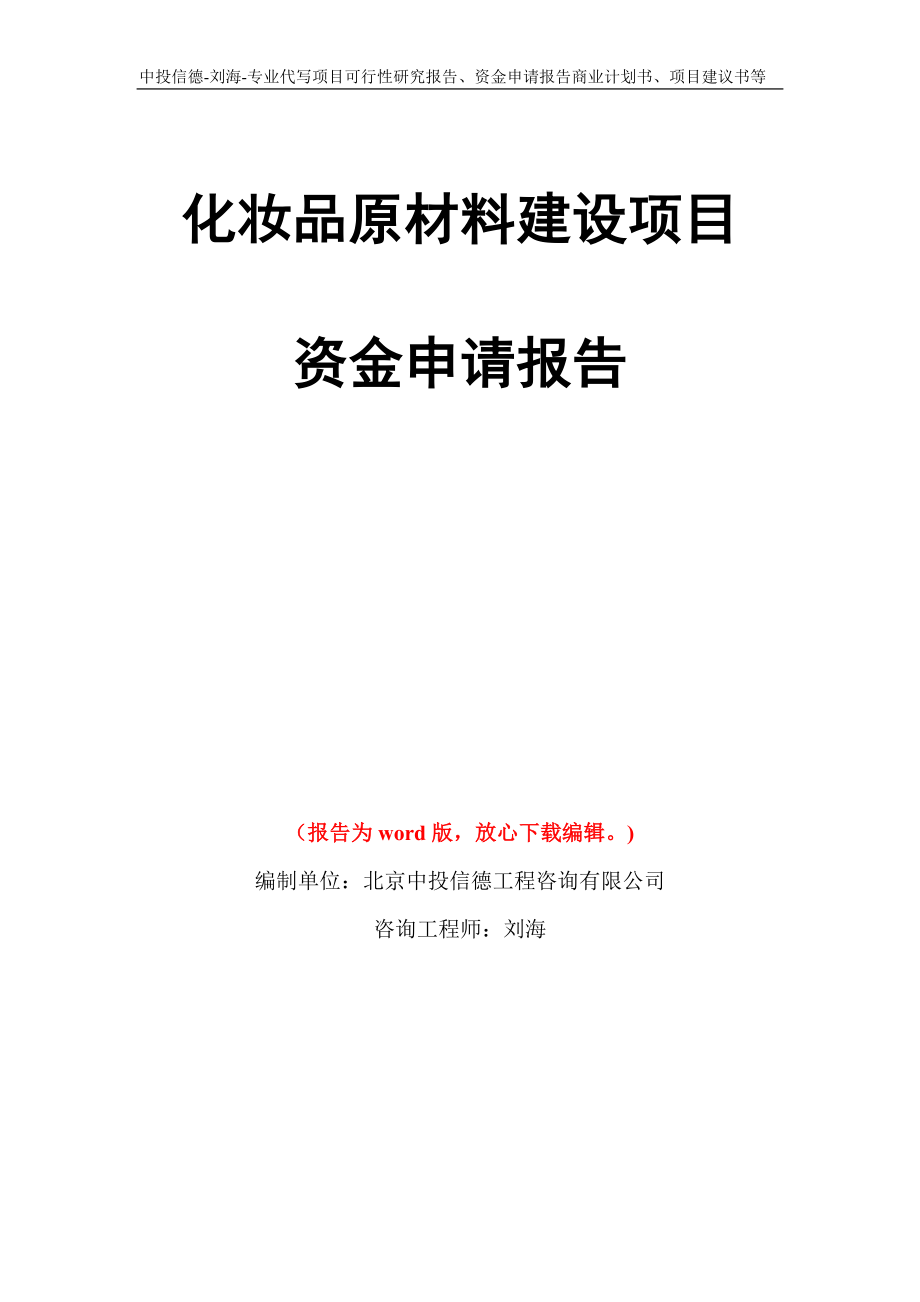 中投信德-刘海-专业代写项目可行性研究报告、资金申请报告商业计划书、项目建议书等

化妆品原材料建设项目

资金申请报告

（报告为 word 版，放心下载编辑。）

编制单位：北京中投信德工程咨询有限公司

咨询工程师：刘海